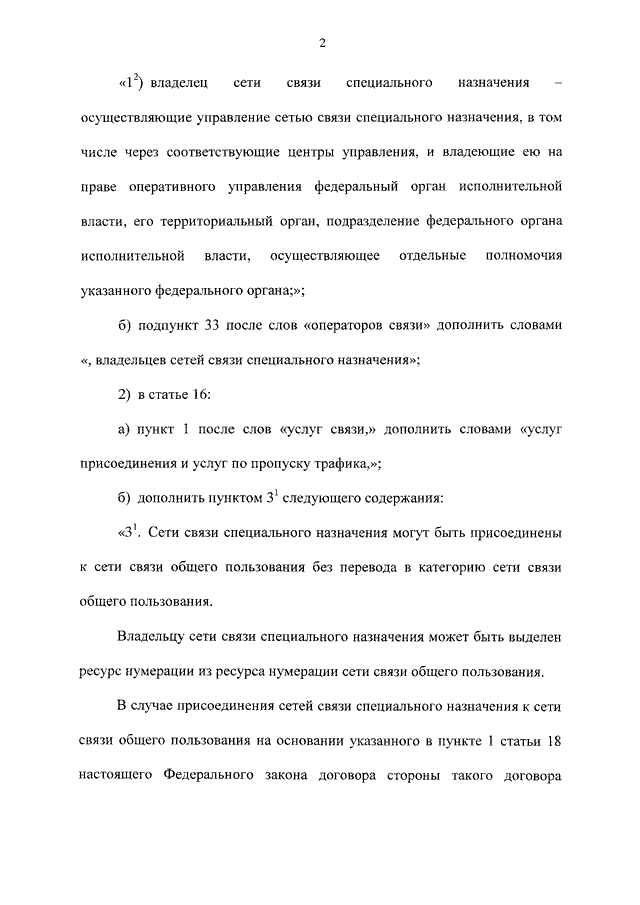 2

«$1^2$) владелец сети связи специального назначения – осуществляющие управление сетью связи специального назначения, в том числе через соответствующие центры управления, и владеющие ею на праве оперативного управления федеральный орган исполнительной власти, его территориальный орган, подразделение федерального органа исполнительной власти, осуществляющее отдельные полномочия указанного федерального органа;»;

б) подпункт 33 после слов «операторов связи» дополнить словами «, владельцев сетей связи специального назначения»;

2) в статье 16:

а) пункт 1 после слов «услуг связи,» дополнить словами «услуг присоединения и услуг по пропуску трафика,»;

б) дополнить пунктом $3^1$ следующего содержания:

«$3^1$. Сети связи специального назначения могут быть присоединены к сети связи общего пользования без перевода в категорию сети связи общего пользования.

Владельцу сети связи специального назначения может быть выделен ресурс нумерации из ресурса нумерации сети связи общего пользования.

В случае присоединения сетей связи специального назначения к сети связи общего пользования на основании указанного в пункте 1 статьи 18 настоящего Федерального закона договора стороны такого договора